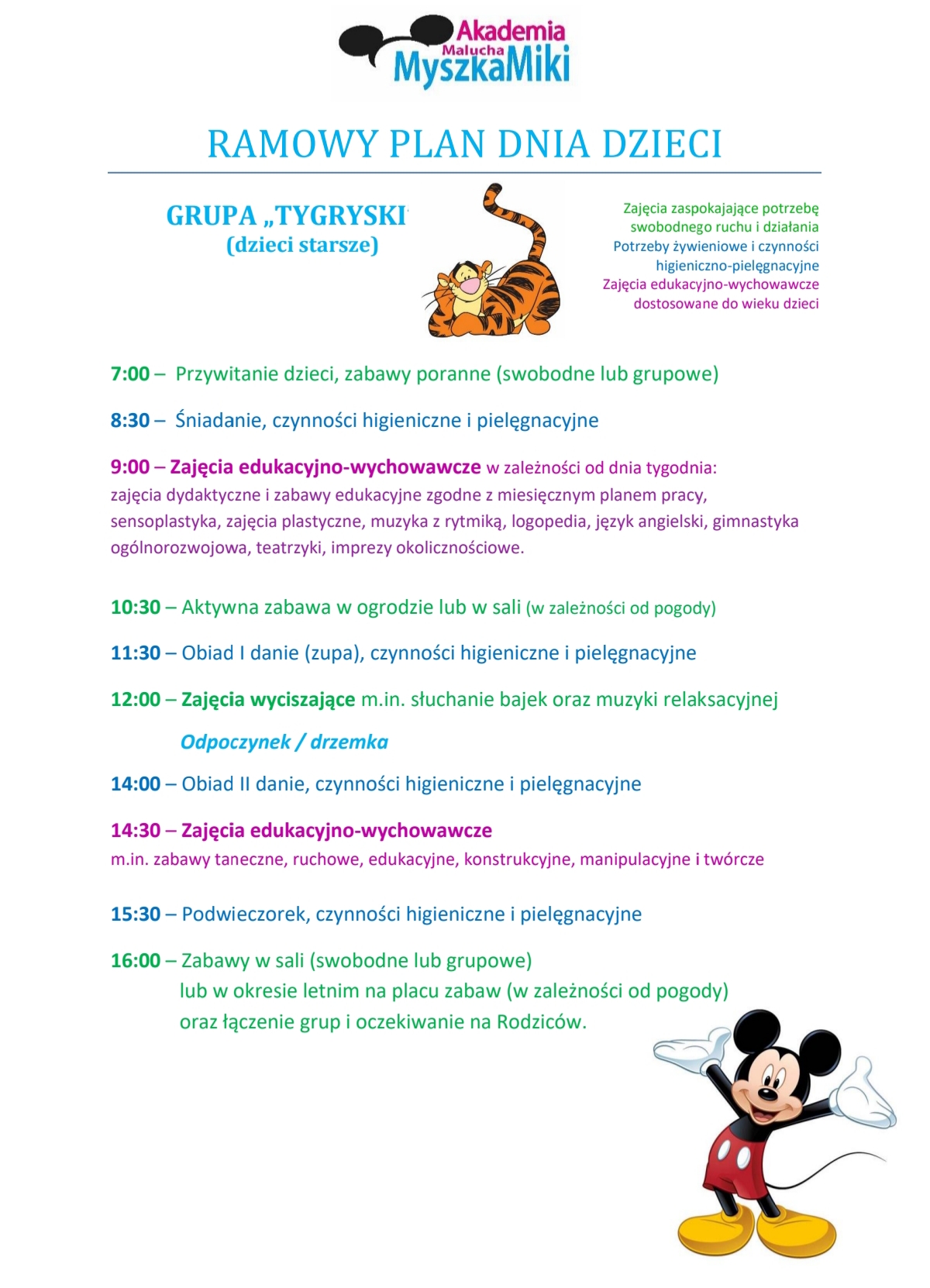 Akademia Malucha MyszkaMiki

RAMOWY PLAN DNIA DZIECI

GRUPA „TYGRYSKI
(dzieci starsze)

Zajęcia zaspokajające potrzebę swobodnego ruchu i działania
Potrzeby żywieniowe i czynności higieniczno-pielęgnacyjne
Zajęcia edukacyjno-wychowawcze dostosowane do wieku dzieci

7:00 – Przywitanie dzieci, zabawy poranne (swobodne lub grupowe)

8:30 – Śniadanie, czynności higieniczne i pielęgnacyjne

9:00 – Zajęcia edukacyjno-wychowawcze w zależności od dnia tygodnia: zajęcia dydaktyczne i zabawy edukacyjne zgodne z miesięcznym planem pracy, sensoplastyka, zajęcia plastyczne, muzyka z rytmiką, logopedia, język angielski, gimnastyka ogólnorozwojowa, teatrzyki, imprezy okolicznościowe.

10:30 – Aktywna zabawa w ogrodzie lub w sali (w zależności od pogody)

11:30 – Obiad I danie (zupa), czynności higieniczne i pielęgnacyjne

12:00 – Zajęcia wyciszające m.in. słuchanie bajek oraz muzyki relaksacyjnej

Odpoczynek / drzemka

14:00 – Obiad II danie, czynności higieniczne i pielęgnacyjne

14:30 – Zajęcia edukacyjno-wychowawcze
m.in. zabawy taneczne, ruchowe, edukacyjne, konstrukcyjne, manipulacyjne i twórcze

15:30 – Podwieczorek, czynności higieniczne i pielęgnacyjne

16:00 – Zabawy w sali (swobodne lub grupowe)
lub w okresie letnim na placu zabaw (w zależności od pogody)
oraz łączenie grup i oczekiwanie na Rodziców.